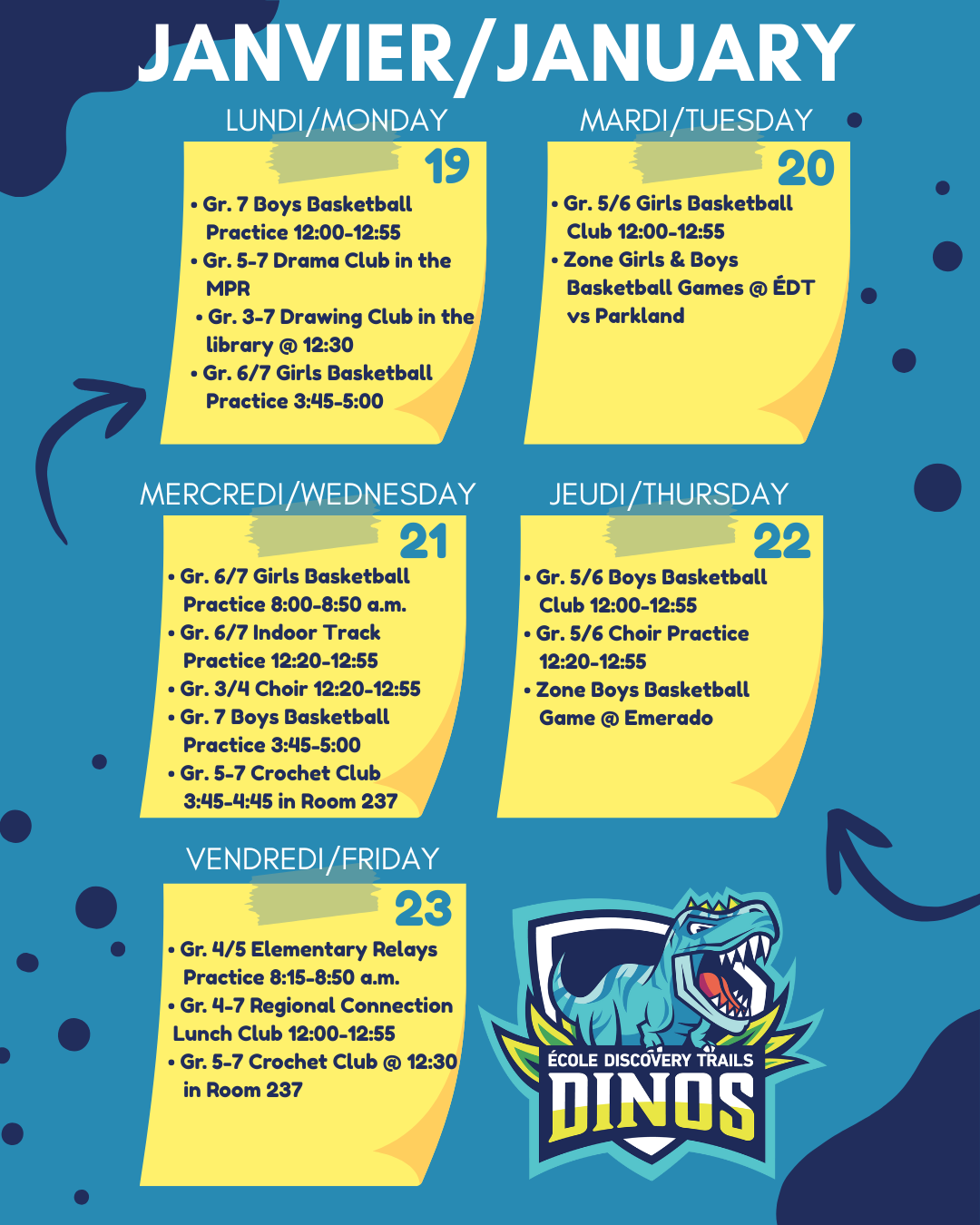 JANVIER/JANUARY

LUNDI/MONDAY

19

• Gr. 7 Boys Basketball Practice 12:00-12:55
• Gr. 5-7 Drama Club in the MPR
• Gr. 3-7 Drawing Club in the library @ 12:30
• Gr. 6/7 Girls Basketball Practice 3:45-5:00

MARDI/TUESDAY

20

• Gr. 5/6 Girls Basketball Club 12:00-12:55
• Zone Girls & Boys Basketball Games @ ÉDT vs Parkland

MERCREDI/WEDNESDAY

21

• Gr. 6/7 Girls Basketball Practice 8:00-8:50 a.m.
• Gr. 6/7 Indoor Track Practice 12:20-12:55
• Gr. 3/4 Choir 12:20-12:55
• Gr. 7 Boys Basketball Practice 3:45-5:00
• Gr. 5-7 Crochet Club 3:45-4:45 in Room 237

JEUDI/THURSDAY

22

• Gr. 5/6 Boys Basketball Club 12:00-12:55
• Gr. 5/6 Choir Practice 12:20-12:55
• Zone Boys Basketball Game @ Emerado

VENDREDI/FRIDAY

23

• Gr. 4/5 Elementary Relays Practice 8:15-8:50 a.m.
• Gr. 4-7 Regional Connection Lunch Club 12:00-12:55
• Gr. 5-7 Crochet Club @ 12:30 in Room 237

ÉCOLE DISCOVERY TRAILS
DINOS